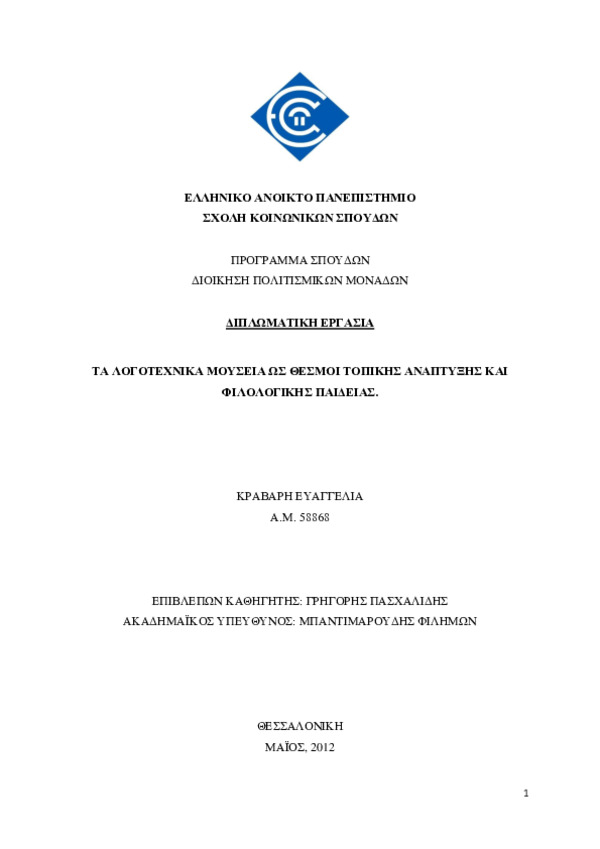 ΕΛΛΗΝΙΚΟ ΑΝΟΙΚΤΟ ΠΑΝΕΠΙΣΤΗΜΙΟ
ΣΧΟΛΗ ΚΟΙΝΩΝΙΚΩΝ ΣΠΟΥΔΩΝ

ΠΡΟΓΡΑΜΜΑ ΣΠΟΥΔΩΝ
ΔΙΟΙΚΗΣΗ ΠΟΛΙΤΙΣΜΙΚΩΝ ΜΟΝΑΔΩΝ

ΔΙΠΛΩΜΑΤΙΚΗ ΕΡΓΑΣΙΑ

ΤΑ ΛΟΓΟΤΕΧΝΙΚΑ ΜΟΥΣΕΙΑ ΩΣ ΘΕΣΜΟΙ ΤΟΠΙΚΗΣ ΑΝΑΠΤΥΞΗΣ ΚΑΙ ΦΙΛΟΛΟΓΙΚΗΣ ΠΑΙΔΕΙΑΣ.

ΚΡΑΒΑΡΗ ΕΥΑΓΓΕΛΙΑ
Α.Μ. 58868

ΕΠΙΒΛΕΠΩΝ ΚΑΘΗΓΗΤΗΣ: ΓΡΗΓΟΡΗΣ ΠΑΣΧΑΛΙΔΗΣ
ΑΚΑΔΗΜΑΪΚΟΣ ΥΠΕΥΘΥΝΟΣ: ΜΠΑΝΤΙΜΑΡΟΥΔΗΣ ΦΙΛΗΜΩΝ

ΘΕΣΣΑΛΟΝΙΚΗ
ΜΑΪΟΣ, 2012

1